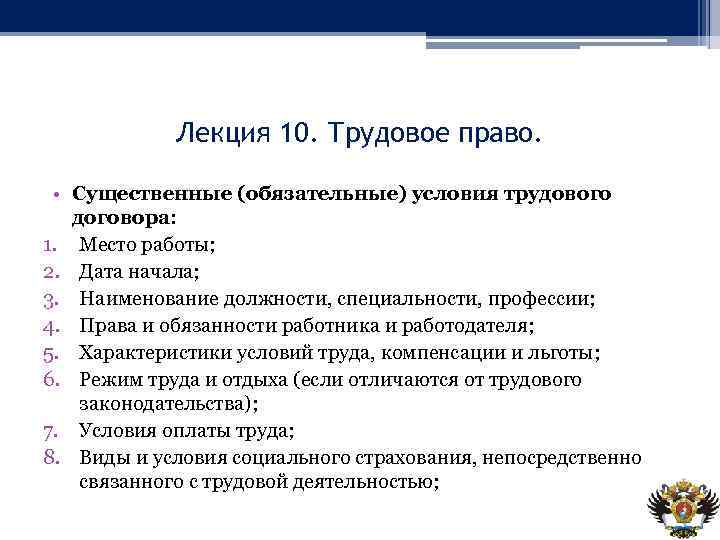 Лекция 10. Трудовое право.

• Существенные (обязательные) условия трудового договора:
1. Место работы;
2. Дата начала;
3. Наименование должности, специальности, профессии;
4. Права и обязанности работника и работодателя;
5. Характеристики условий труда, компенсации и льготы;
6. Режим труда и отдыха (если отличаются от трудового законодательства);
7. Условия оплаты труда;
8. Виды и условия социального страхования, непосредственно связанного с трудовой деятельностью;